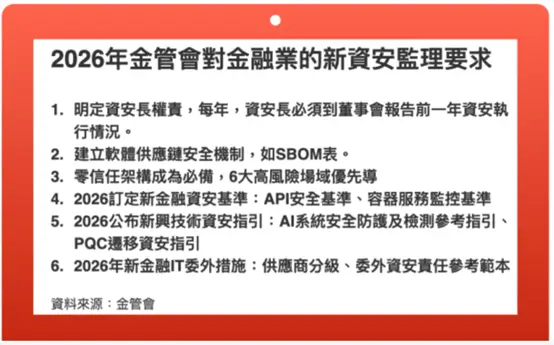 2026年金管會對金融業的新資安監理要求

1. 明定資安長權責，每年，資安長必須到董事會報告前一年資安執行情況。
2. 建立軟體供應鏈安全機制，如SBOM表。
3. 零信任架構成為必備，6大高風險場域優先導
4. 2026訂定新金融資安基準：API安全基準、容器服務監控基準
5. 2026公布新興技術資安指引：AI系統安全防護及檢測參考指引、PQC遷移資安指引
6. 2026年新金融IT委外措施：供應商分級、委外資安責任參考範本

資料來源：金管會